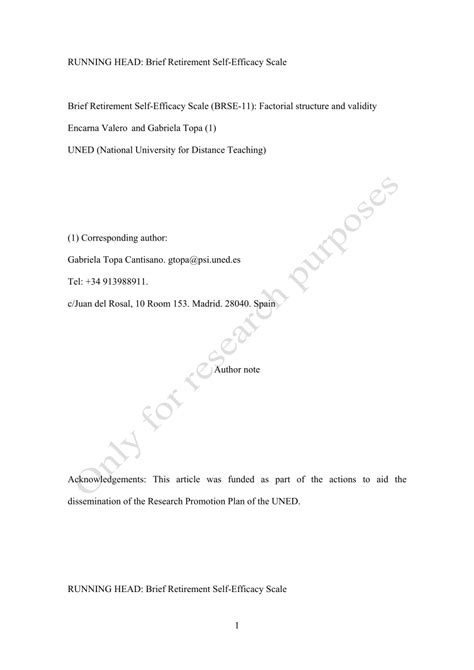 RUNNING HEAD: Brief Retirement Self-Efficacy Scale

Brief Retirement Self-Efficacy Scale (BRSE-11): Factorial structure and validity

Encarna Valero and Gabriela Topa (1)

UNED (National University for Distance Teaching)

(1) Corresponding author:

Gabriela Topa Cantisano. gtopa@psi.uned.es

Tel: +34 913988911.

c/Juan del Rosal, 10 Room 153. Madrid. 28040. Spain

Author note

Acknowledgements: This article was funded as part of the actions to aid the dissemination of the Research Promotion Plan of the UNED.

RUNNING HEAD: Brief Retirement Self-Efficacy Scale

1

Only for research purposes